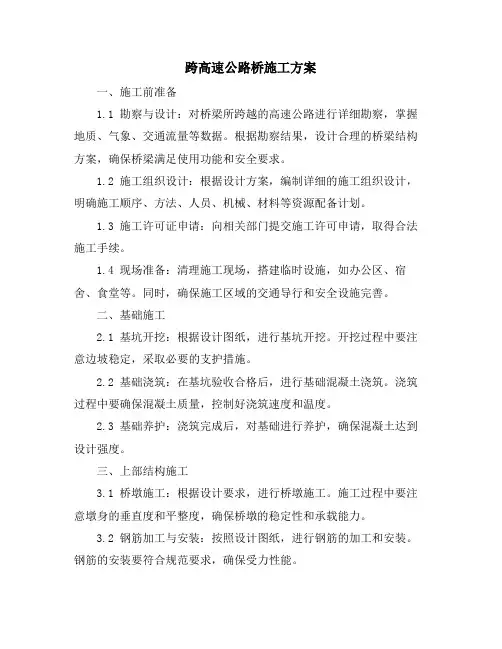 跨高速公路桥施工方案

一、施工前准备

1.1 勘察与设计：对桥梁所跨越的高速公路进行详细勘察，掌握地质、气象、交通流量等数据。根据勘察结果，设计合理的桥梁结构方案，确保桥梁满足使用功能和安全要求。

1.2 施工组织设计：根据设计方案，编制详细的施工组织设计，明确施工顺序、方法、人员、机械、材料等资源配备计划。

1.3 施工许可证申请：向相关部门提交施工许可申请，取得合法施工手续。

1.4 现场准备：清理施工现场，搭建临时设施，如办公区、宿舍、食堂等。同时，确保施工区域的交通导行和安全设施完善。

二、基础施工

2.1 基坑开挖：根据设计图纸，进行基坑开挖。开挖过程中要注意边坡稳定，采取必要的支护措施。

2.2 基础浇筑：在基坑验收合格后，进行基础混凝土浇筑。浇筑过程中要确保混凝土质量，控制好浇筑速度和温度。

2.3 基础养护：浇筑完成后，对基础进行养护，确保混凝土达到设计强度。

三、上部结构施工

3.1 桥墩施工：根据设计要求，进行桥墩施工。施工过程中要注意墩身的垂直度和平整度，确保桥墩的稳定性和承载能力。

3.2 钢筋加工与安装：按照设计图纸，进行钢筋的加工和安装。钢筋的安装要符合规范要求，确保受力性能。